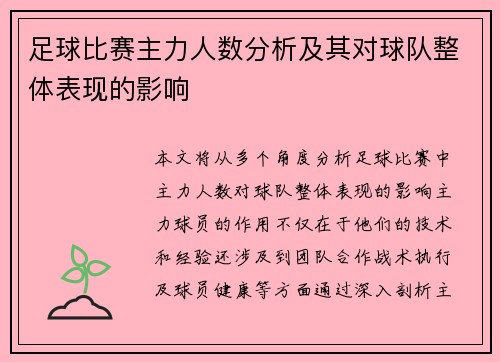 足球比赛主力人数分析及其对球队整体表现的影响

本文将从多个角度分析足球比赛中主力人数对球队整体表现的影响主力球员的作用不仅在于他们的技术和经验还涉及到团队合作战术执行及球员健康等方面通过深入剖析主